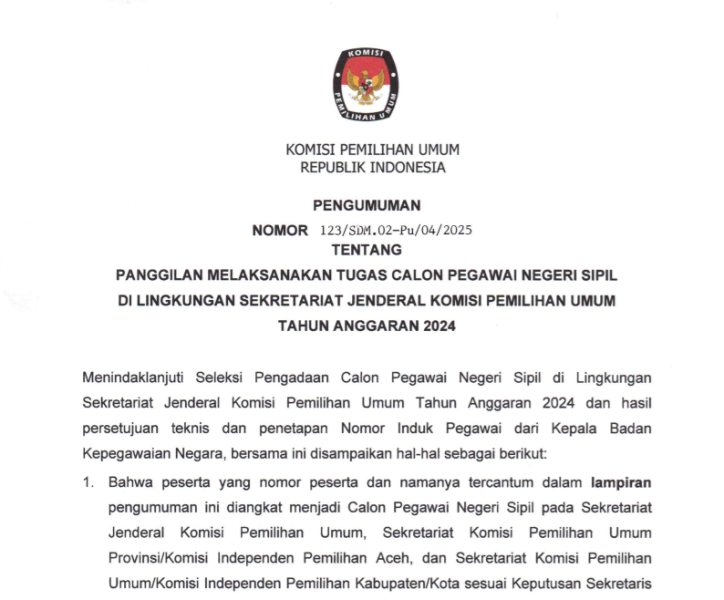 KOMISI PEMILIHAN UMUM

KOMISI PEMILIHAN UMUM
REPUBLIK INDONESIA

PENGUMUMAN
NOMOR 123/SDM.02-Pu/04/2025
TENTANG
PANGGILAN MELAKSANAKAN TUGAS CALON PEGAWAI NEGERI SIPIL
DI LINGKUNGAN SEKRETARIAT JENDERAL KOMISI PEMILIHAN UMUM
TAHUN ANGGARAN 2024

Menindaklanjuti Seleksi Pengadaan Calon Pegawai Negeri Sipil di Lingkungan Sekretariat Jenderal Komisi Pemilihan Umum Tahun Anggaran 2024 dan hasil persetujuan teknis dan penetapan Nomor Induk Pegawai dari Kepala Badan Kepegawaian Negara, bersama ini disampaikan hal-hal sebagai berikut:

1. Bahwa peserta yang nomor peserta dan namanya tercantum dalam **lampiran** pengumuman ini diangkat menjadi Calon Pegawai Negeri Sipil pada Sekretariat Jenderal Komisi Pemilihan Umum, Sekretariat Komisi Pemilihan Umum Provinsi/Komisi Independen Pemilihan Aceh, dan Sekretariat Komisi Pemilihan Umum/Komisi Independen Pemilihan Kabupaten/Kota sesuai Keputusan Sekretaris